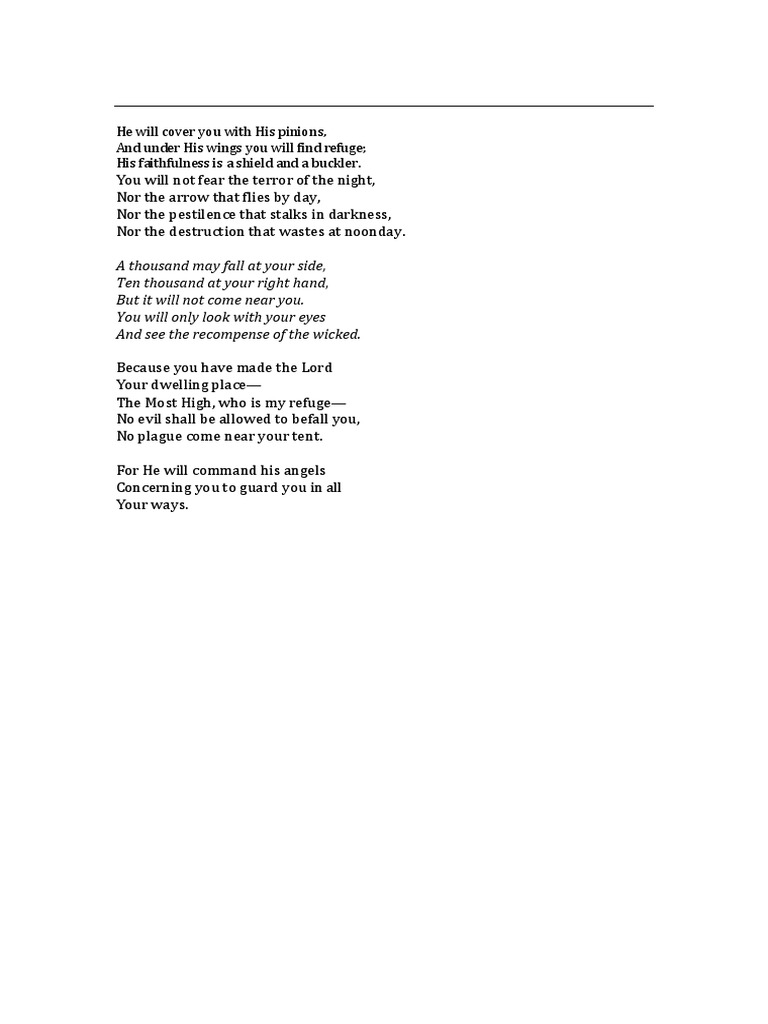 He will cover you with His pinions,
And under His wings you will find refuge;
His faithfulness is a shield and a buckler.
You will not fear the terror of the night,
Nor the arrow that flies by day,
Nor the pestilence that stalks in darkness,
Nor the destruction that wastes at noonday.

A thousand may fall at your side,
Ten thousand at your right hand,
But it will not come near you.
You will only look with your eyes
And see the recompense of the wicked.

Because you have made the Lord
Your dwelling place—
The Most High, who is my refuge—
No evil shall be allowed to befall you,
No plague come near your tent.

For He will command his angels
Concerning you to guard you in all
Your ways.